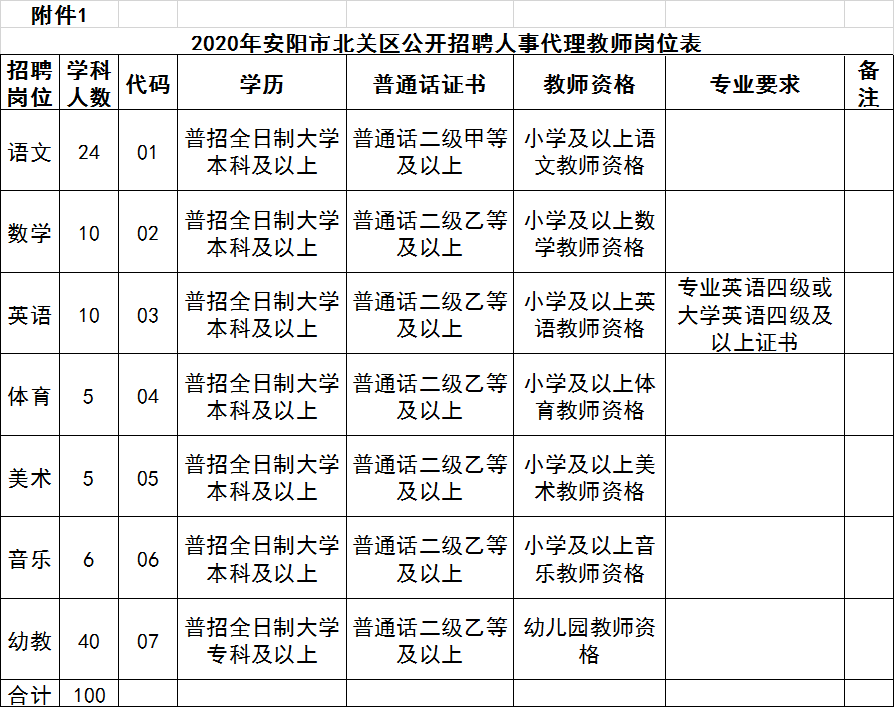 附件1

2020年安阳市北关区公开招聘人事代理教师岗位表

| 招聘岗位 | 学科人数 | 代码 | 学历 | 普通话证书 | 教师资格 | 专业要求 | 备注 |
|---|---|---|---|---|---|---|---|
| 语文 | 24 | 01 | 普招全日制大学本科及以上 | 普通话二级甲等及以上 | 小学及以上语文教师资格 | | |
| 数学 | 10 | 02 | 普招全日制大学本科及以上 | 普通话二级乙等及以上 | 小学及以上数学教师资格 | | |
| 英语 | 10 | 03 | 普招全日制大学本科及以上 | 普通话二级乙等及以上 | 小学及以上英语教师资格 | 专业英语四级或大学英语四级及以上证书 | |
| 体育 | 5 | 04 | 普招全日制大学本科及以上 | 普通话二级乙等及以上 | 小学及以上体育教师资格 | | |
| 美术 | 5 | 05 | 普招全日制大学本科及以上 | 普通话二级乙等及以上 | 小学及以上美术教师资格 | | |
| 音乐 | 6 | 06 | 普招全日制大学本科及以上 | 普通话二级乙等及以上 | 小学及以上音乐教师资格 | | |
| 幼教 | 40 | 07 | 普招全日制大学专科及以上 | 普通话二级乙等及以上 | 幼儿园教师资格 | | |
| 合计 | 100 | | | | | | |